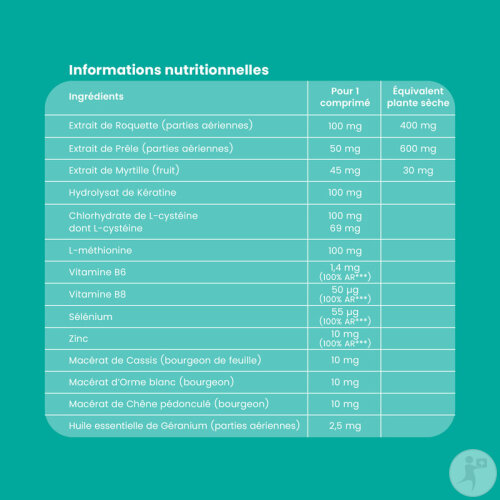 Informations nutritionnelles

| Ingrédients | Pour 1 comprimé | Équivalent plante sèche |
|---|---|---|
| Extrait de Roquette (parties aériennes) | 100 mg | 400 mg |
| Extrait de Prêle (parties aériennes) | 50 mg | 600 mg |
| Extrait de Myrtille (fruit) | 45 mg | 30 mg |
| Hydrolysat de Kératine | 100 mg | |
| Chlorhydrate de L-cystéine dont L-cystéine | 100 mg 69 mg | |
| L-méthionine | 100 mg | |
| Vitamine B6 | 1,4 mg (100% AR***) | |
| Vitamine B8 | 50 µg (100% AR***) | |
| Sélénium | 55 µg (100% AR***) | |
| Zinc | 10 mg (100% AR***) | |
| Macérat de Cassis (bourgeon de feuille) | 10 mg | |
| Macérat d'Orme blanc (bourgeon) | 10 mg | |
| Macérat de Chêne pédonculé (bourgeon) | 10 mg | |
| Huile essentielle de Géranium (parties aériennes) | 2,5 mg | |